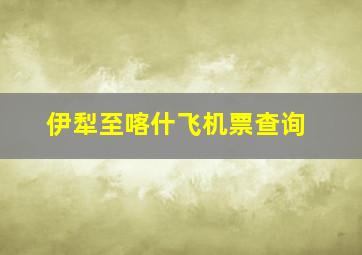 伊犁至喀什飞机票查询